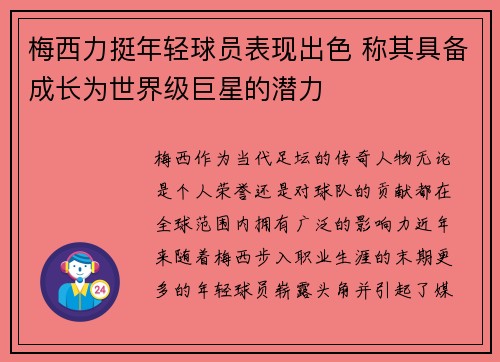 梅西力挺年轻球员表现出色 称其具备成长为世界级巨星的潜力

梅西作为当代足坛的传奇人物无论是个人荣誉还是对球队的贡献都在全球范围内拥有广泛的影响力近年来随着梅西步入职业生涯的末期更多的年轻球员崭露头角并引起了媒

24